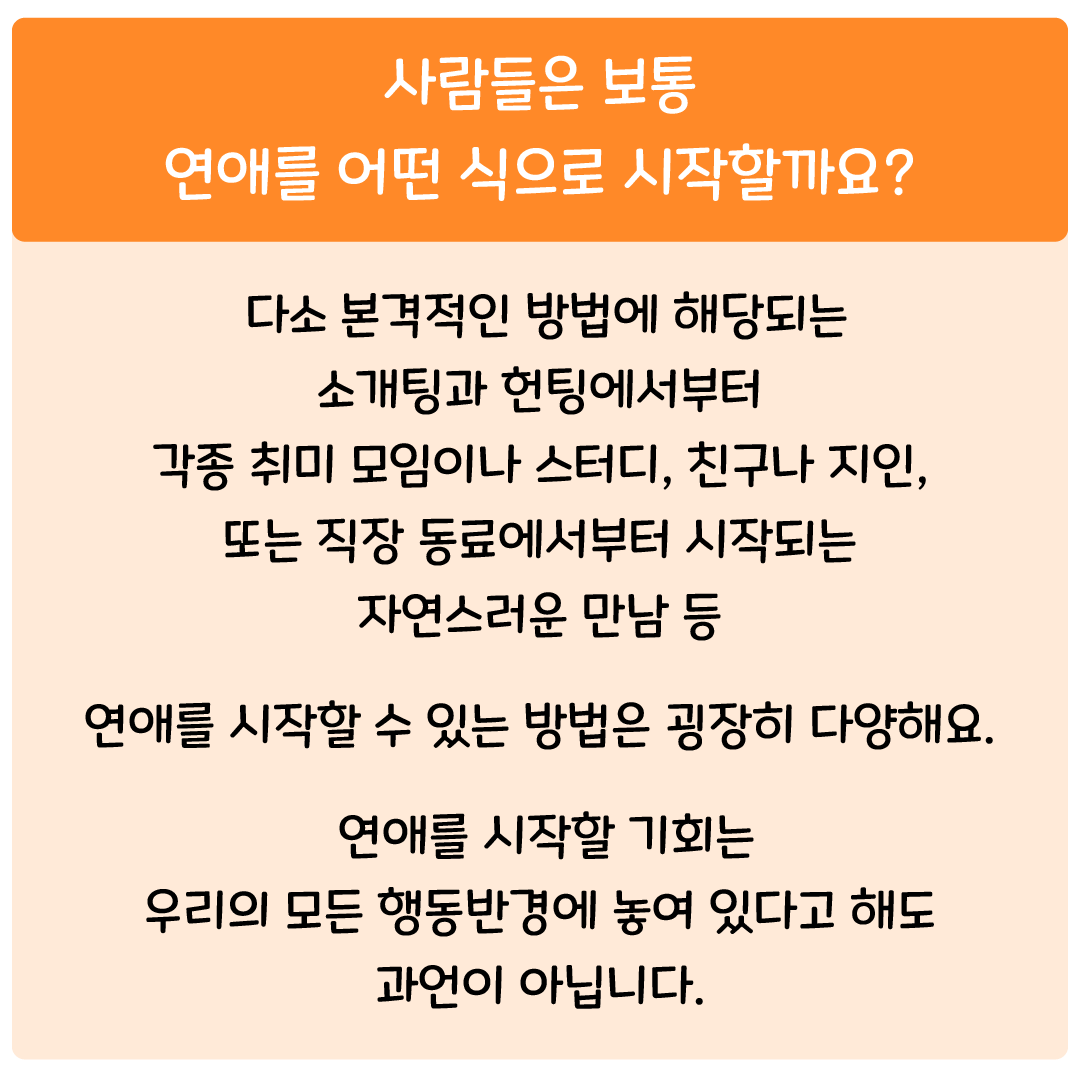 사람들은 보통
연애를 어떤 식으로 시작할까요?

다소 본격적인 방법에 해당되는 소개팅과 헌팅에서부터 각종 취미 모임이나 스터디, 친구나 지인, 또는 직장 동료에서부터 시작되는 자연스러운 만남 등

연애를 시작할 수 있는 방법은 굉장히 다양해요.

연애를 시작할 기회는 우리의 모든 행동반경에 놓여 있다고 해도 과언이 아닙니다.